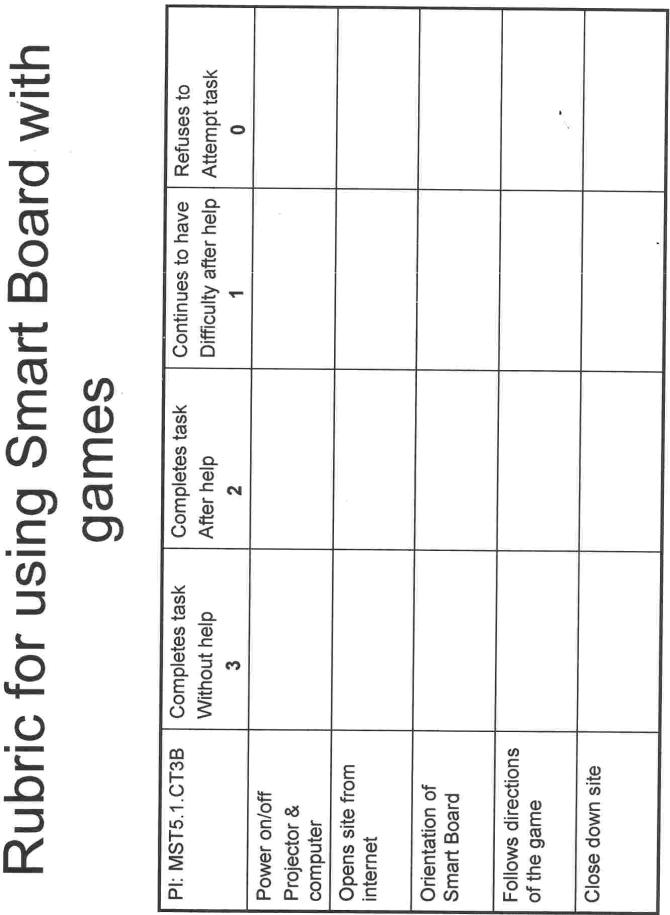 Rubric for using Smart Board with games

| PI: MST5.1.CT3B | Completes task Without help 3 | Completes task After help 2 | Continues to have Difficulty after help 1 | Refuses to Attempt task 0 |
|---|---|---|---|---|
| Power on/off Projector & computer | | | | |
| Opens site from internet | | | | |
| Orientation of Smart Board | | | | |
| Follows directions of the game | | | | |
| Close down site | | | | |